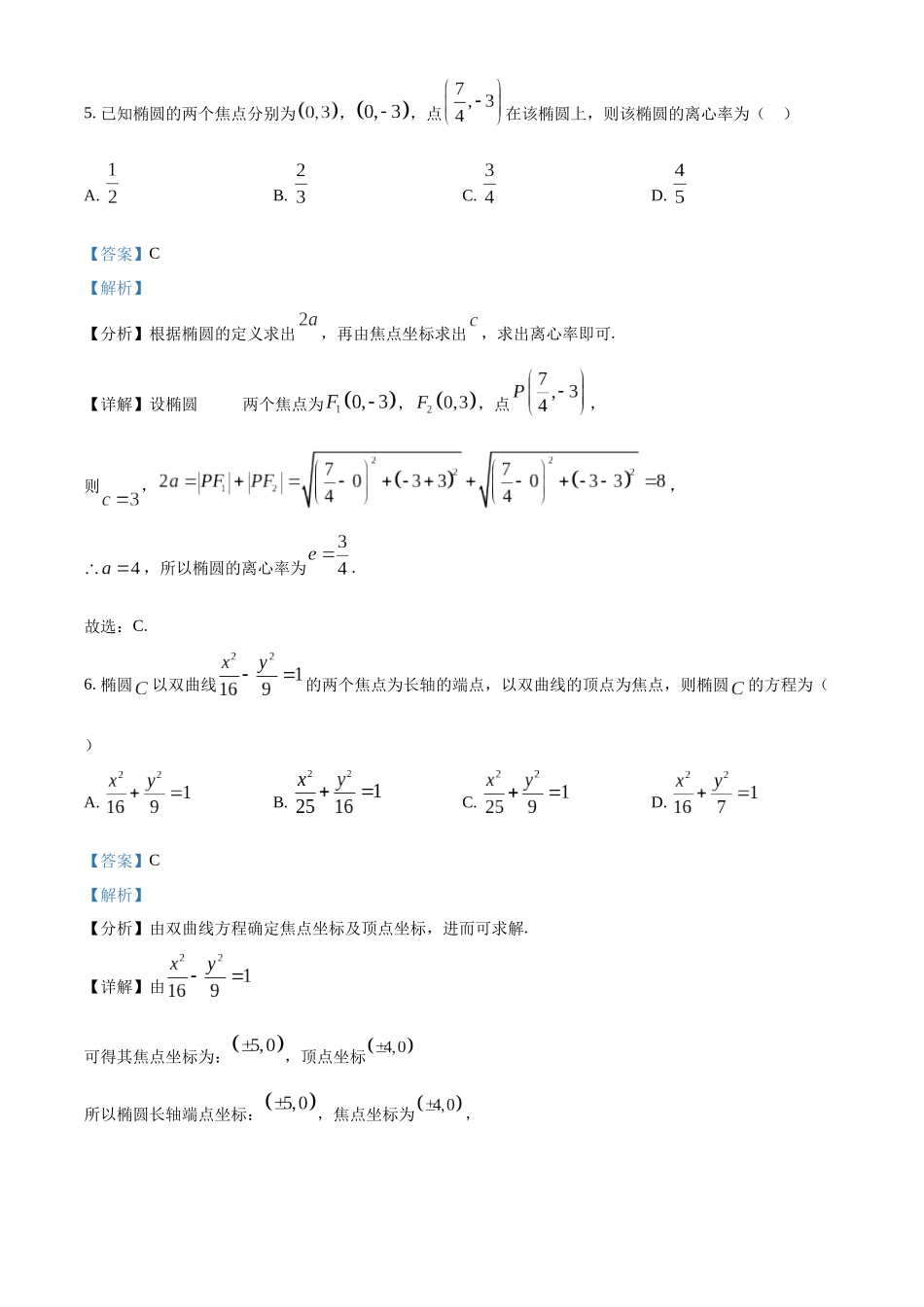 5. 已知椭圆的两个焦点分别为$(0,3)$，$(0,-3)$，点$\left(\frac{7}{4},-3\right)$在该椭圆上，则该椭圆的离心率为（ ）

A. $\frac{1}{2}$　　B. $\frac{2}{3}$　　C. $\frac{3}{4}$　　D. $\frac{4}{5}$

【答案】C

【解析】

【分析】根据椭圆的定义求出$2a$，再由焦点坐标求出$c$，求出离心率即可.

【详解】设椭圆　两个焦点为$F_1(0,-3)$，$F_2(0,3)$，点$P\left(\frac{7}{4},-3\right)$，

则$c=3$，$2a=|PF_1|+|PF_2|=\sqrt{\left(\frac{7}{4}-0\right)^2+(-3+3)^2}+\sqrt{\left(\frac{7}{4}-0\right)^2+(-3-3)^2}=8$，

$\therefore a=4$，所以椭圆的离心率为$e=\frac{3}{4}$.

故选：C.

6. 椭圆$C$以双曲线$\frac{x^2}{16}-\frac{y^2}{9}=1$的两个焦点为长轴的端点，以双曲线的顶点为焦点，则椭圆$C$的方程为（ ）

A. $\frac{x^2}{16}+\frac{y^2}{9}=1$　　B. $\frac{x^2}{25}+\frac{y^2}{16}=1$　　C. $\frac{x^2}{25}+\frac{y^2}{9}=1$　　D. $\frac{x^2}{16}+\frac{y^2}{7}=1$

【答案】C

【解析】

【分析】由双曲线方程确定焦点坐标及顶点坐标，进而可求解.

【详解】由$\frac{x^2}{16}-\frac{y^2}{9}=1$

可得其焦点坐标为：$(\pm5,0)$，顶点坐标$(\pm4,0)$

所以椭圆长轴端点坐标：$(\pm5,0)$，焦点坐标为$(\pm4,0)$，